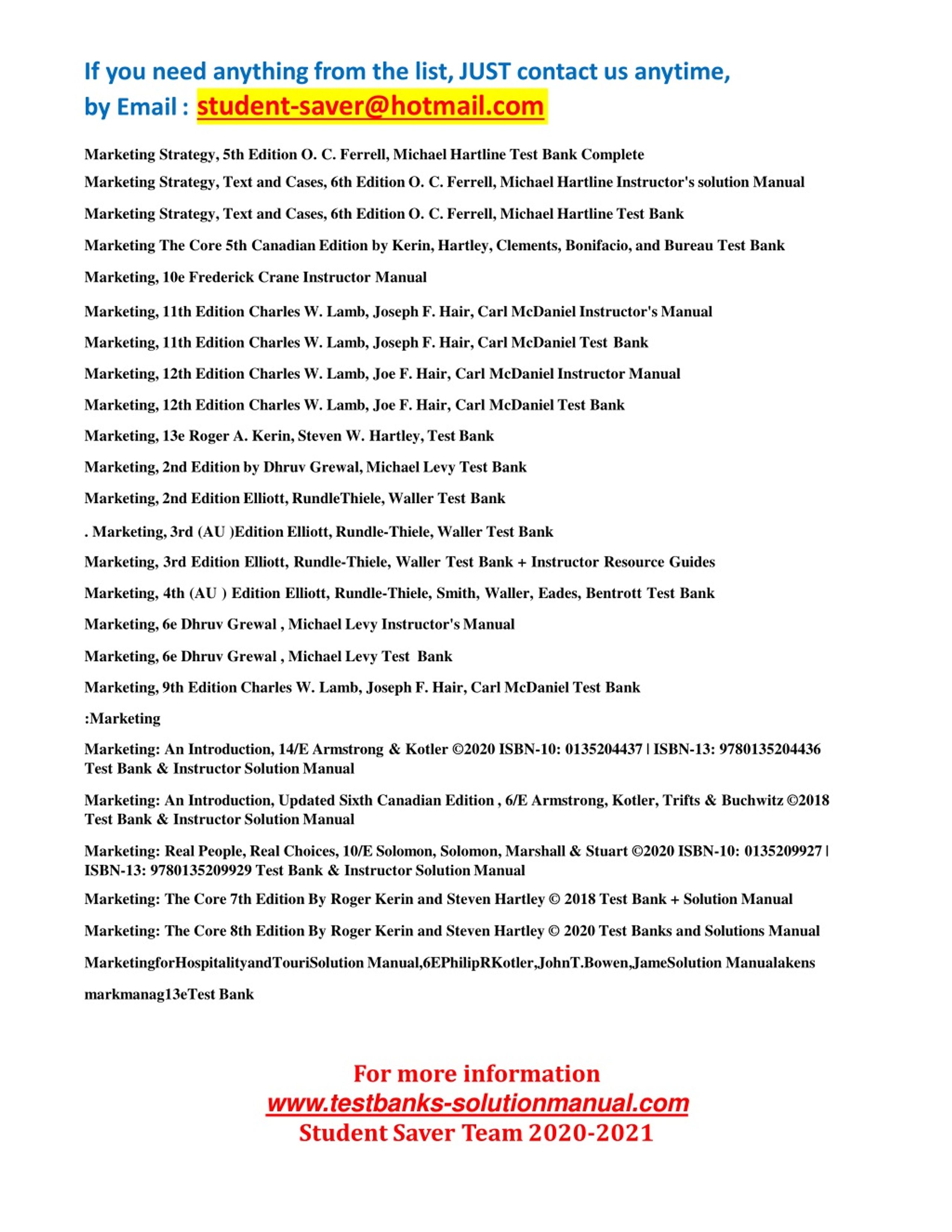 If you need anything from the list, JUST contact us anytime,
by Email : student-saver@hotmail.com

Marketing Strategy, 5th Edition O. C. Ferrell, Michael Hartline Test Bank Complete

Marketing Strategy, Text and Cases, 6th Edition O. C. Ferrell, Michael Hartline Instructor's solution Manual

Marketing Strategy, Text and Cases, 6th Edition O. C. Ferrell, Michael Hartline Test Bank

Marketing The Core 5th Canadian Edition by Kerin, Hartley, Clements, Bonifacio, and Bureau Test Bank

Marketing, 10e Frederick Crane Instructor Manual

Marketing, 11th Edition Charles W. Lamb, Joseph F. Hair, Carl McDaniel Instructor's Manual

Marketing, 11th Edition Charles W. Lamb, Joseph F. Hair, Carl McDaniel Test Bank

Marketing, 12th Edition Charles W. Lamb, Joe F. Hair, Carl McDaniel Instructor Manual

Marketing, 12th Edition Charles W. Lamb, Joe F. Hair, Carl McDaniel Test Bank

Marketing, 13e Roger A. Kerin, Steven W. Hartley, Test Bank

Marketing, 2nd Edition by Dhruv Grewal, Michael Levy Test Bank

Marketing, 2nd Edition Elliott, RundleThiele, Waller Test Bank

. Marketing, 3rd (AU )Edition Elliott, Rundle-Thiele, Waller Test Bank

Marketing, 3rd Edition Elliott, Rundle-Thiele, Waller Test Bank + Instructor Resource Guides

Marketing, 4th (AU ) Edition Elliott, Rundle-Thiele, Smith, Waller, Eades, Bentrott Test Bank

Marketing, 6e Dhruv Grewal , Michael Levy Instructor's Manual

Marketing, 6e Dhruv Grewal , Michael Levy Test Bank

Marketing, 9th Edition Charles W. Lamb, Joseph F. Hair, Carl McDaniel Test Bank

:Marketing

Marketing: An Introduction, 14/E Armstrong & Kotler ©2020 ISBN-10: 0135204437 | ISBN-13: 9780135204436 Test Bank & Instructor Solution Manual

Marketing: An Introduction, Updated Sixth Canadian Edition , 6/E Armstrong, Kotler, Trifts & Buchwitz ©2018 Test Bank & Instructor Solution Manual

Marketing: Real People, Real Choices, 10/E Solomon, Solomon, Marshall & Stuart ©2020 ISBN-10: 0135209927 | ISBN-13: 9780135209929 Test Bank & Instructor Solution Manual

Marketing: The Core 7th Edition By Roger Kerin and Steven Hartley © 2018 Test Bank + Solution Manual

Marketing: The Core 8th Edition By Roger Kerin and Steven Hartley © 2020 Test Banks and Solutions Manual

MarketingforHospitalityandTouriSolution Manual,6EPhilipRKotler,JohnT.Bowen,JameSolution Manualakens

markmanag13eTest Bank

For more information
www.testbanks-solutionmanual.com
Student Saver Team 2020-2021